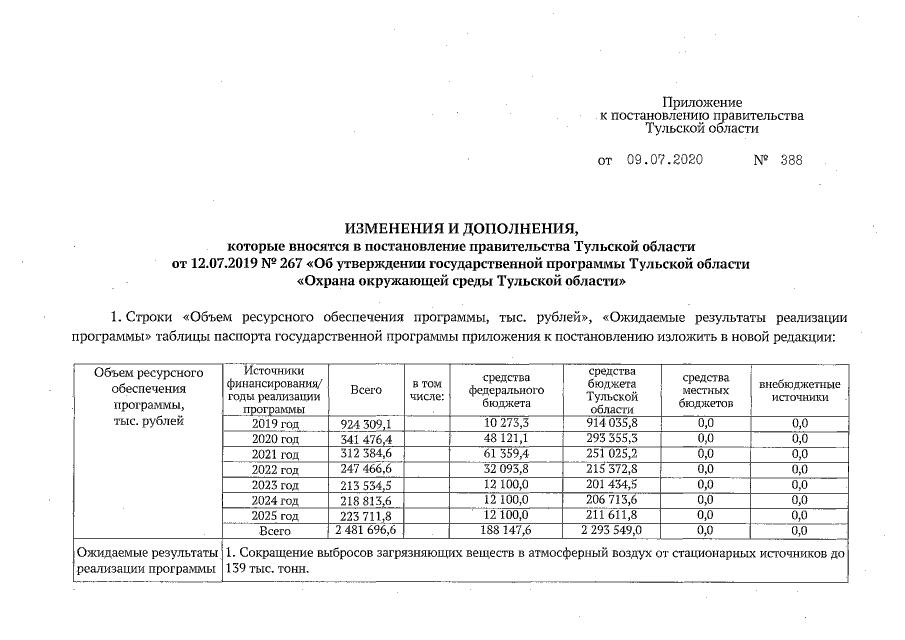 Приложение
к постановлению правительства
Тульской области

от 09.07.2020 № 388

ИЗМЕНЕНИЯ И ДОПОЛНЕНИЯ,
которые вносятся в постановление правительства Тульской области
от 12.07.2019 № 267 «Об утверждении государственной программы Тульской области
«Охрана окружающей среды Тульской области»

1. Строки «Объем ресурсного обеспечения программы, тыс. рублей», «Ожидаемые результаты реализации программы» таблицы паспорта государственной программы приложения к постановлению изложить в новой редакции:

| Объем ресурсного обеспечения программы, тыс. рублей | Источники финансирования/ годы реализации программы | Всего | в том числе: | средства федерального бюджета | средства бюджета Тульской области | средства местных бюджетов | внебюджетные источники |
|---|---|---|---|---|---|---|---|
| | 2019 год | 924 309,1 | | 10 273,3 | 914 035,8 | 0,0 | 0,0 |
| | 2020 год | 341 476,4 | | 48 121,1 | 293 355,3 | 0,0 | 0,0 |
| | 2021 год | 312 384,6 | | 61 359,4 | 251 025,2 | 0,0 | 0,0 |
| | 2022 год | 247 466,6 | | 32 093,8 | 215 372,8 | 0,0 | 0,0 |
| | 2023 год | 213 534,5 | | 12 100,0 | 201 434,5 | 0,0 | 0,0 |
| | 2024 год | 218 813,6 | | 12 100,0 | 206 713,6 | 0,0 | 0,0 |
| | 2025 год | 223 711,8 | | 12 100,0 | 211 611,8 | 0,0 | 0,0 |
| | Всего | 2 481 696,6 | | 188 147,6 | 2 293 549,0 | 0,0 | 0,0 |
| Ожидаемые результаты реализации программы | 1. Сокращение выбросов загрязняющих веществ в атмосферный воздух от стационарных источников до 139 тыс. тонн. | | | | | | |